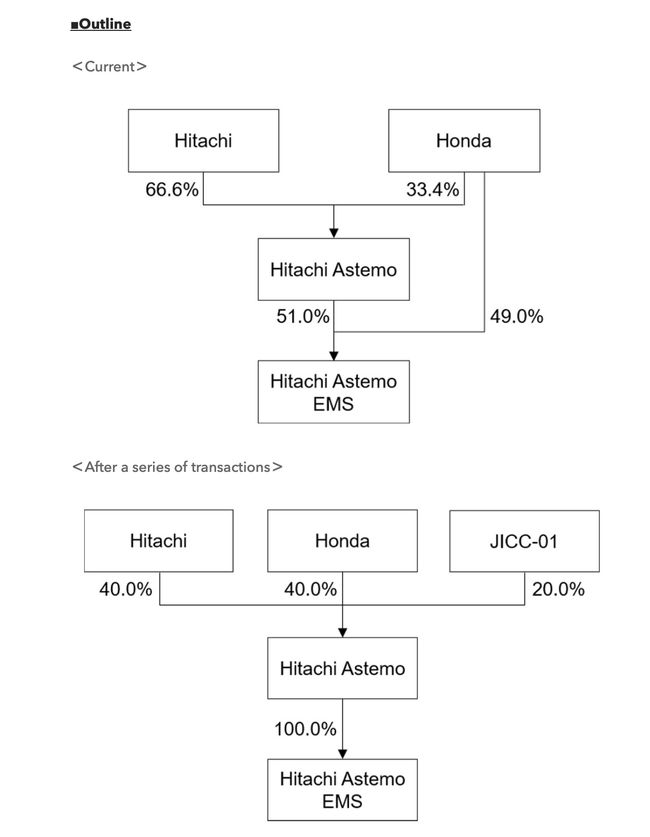 ■Outline

<Current>

Hitachi

Honda

66.6%

33.4%

Hitachi Astemo

51.0%

49.0%

Hitachi Astemo EMS

<After a series of transactions>

Hitachi

Honda

JICC-01

40.0%

40.0%

20.0%

Hitachi Astemo

100.0%

Hitachi Astemo EMS